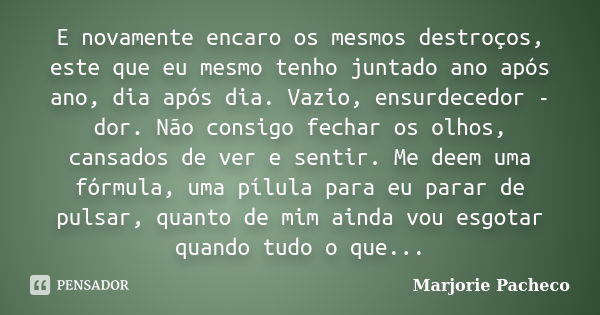 E novamente encaro os mesmos destroços, este que eu mesmo tenho juntado ano após ano, dia após dia. Vazio, ensurdecedor - dor. Não consigo fechar os olhos, cansados de ver e sentir. Me deem uma fórmula, uma pílula para eu parar de pulsar, quanto de mim ainda vou esgotar quando tudo o que...

PENSADOR

Marjorie Pacheco